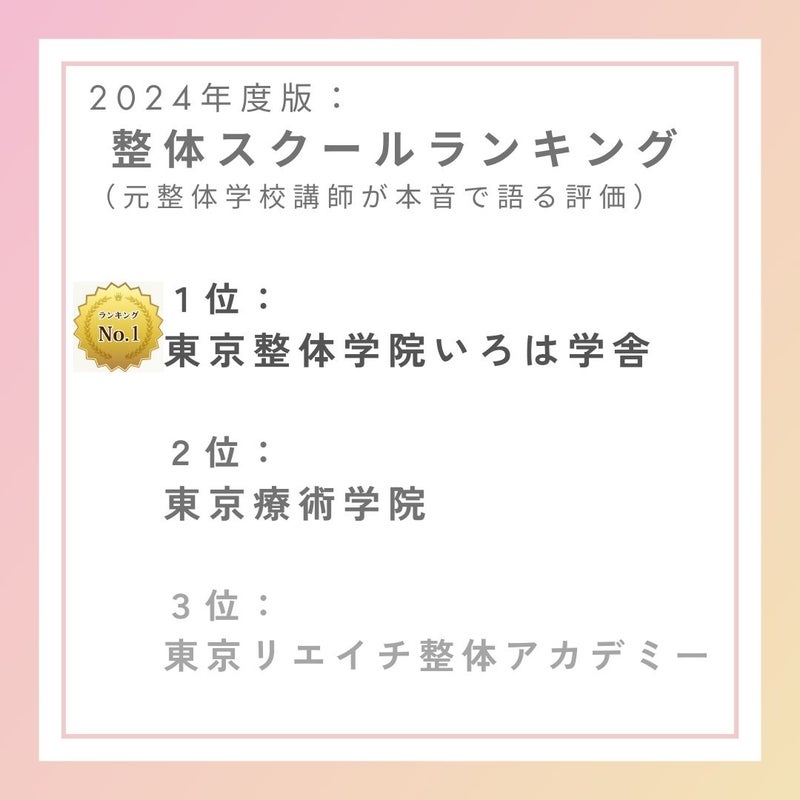 2024年度版：
整体スクールランキング
（元整体学校講師が本音で語る評価）

ランキング
No.1

１位：
東京整体学院いろは学舎

２位：
東京療術学院

３位：
東京リエイチ整体アカデミー